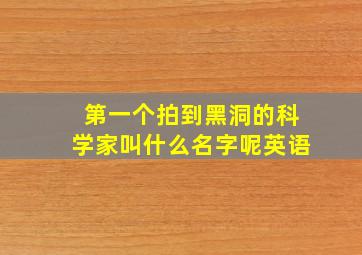 第一个拍到黑洞的科学家叫什么名字呢英语